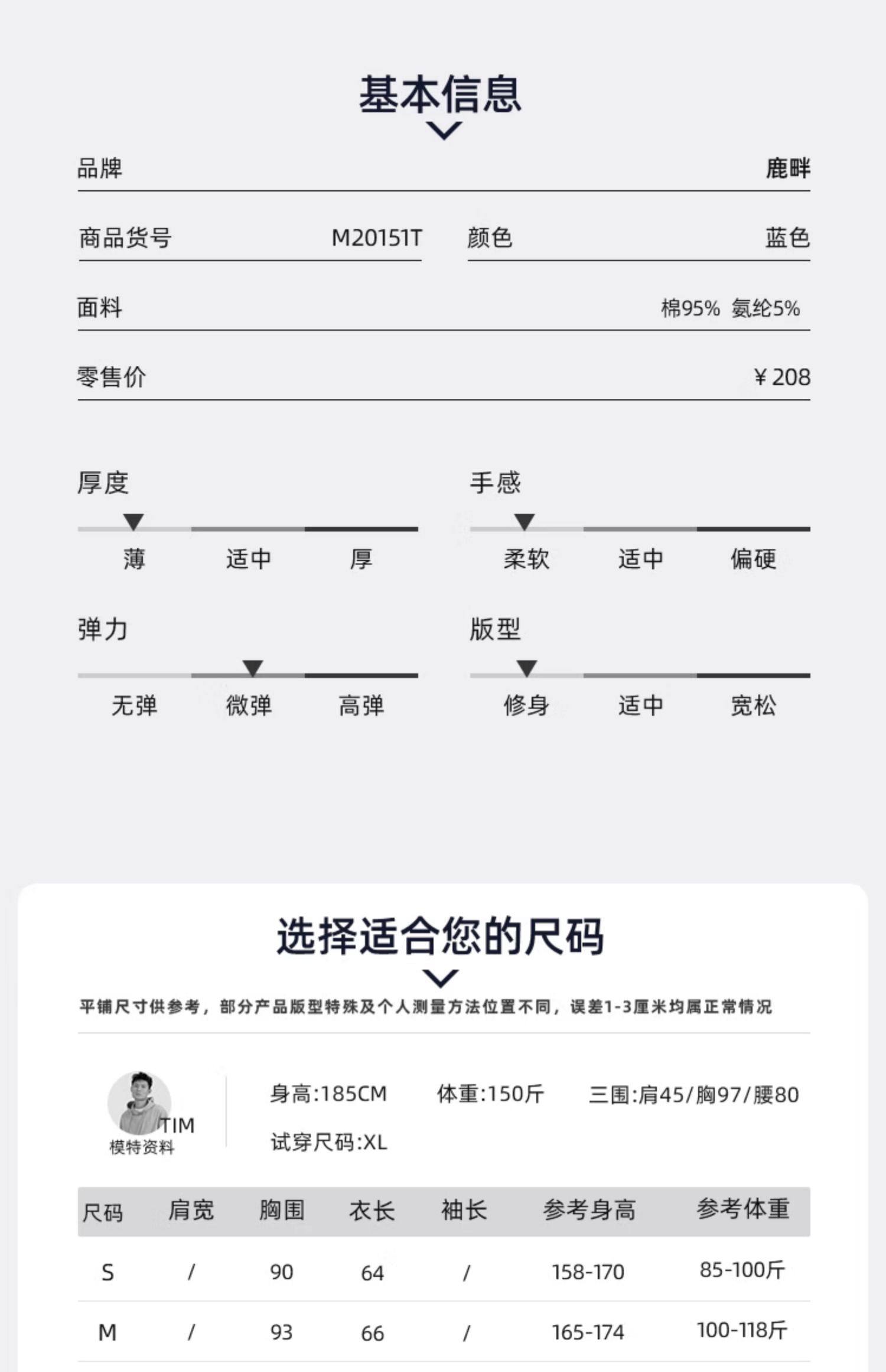 基本信息

品牌 鹿畔

商品货号 M20151T

颜色 蓝色

面料 棉95% 氨纶5%

零售价 ¥208

厚度

薄 适中 厚

手感

柔软 适中 偏硬

弹力

无弹 微弹 高弹

版型

修身 适中 宽松

选择适合您的尺码

平铺尺寸供参考，部分产品版型特殊及个人测量方法位置不同，误差1-3厘米均属正常情况

TIM
模特资料

身高:185CM 体重:150斤 三围:肩45/胸97/腰80
试穿尺码:XL

| 尺码 | 肩宽 | 胸围 | 衣长 | 袖长 | 参考身高 | 参考体重 |
|---|---|---|---|---|---|---|
| S | / | 90 | 64 | / | 158-170 | 85-100斤 |
| M | / | 93 | 66 | / | 165-174 | 100-118斤 |